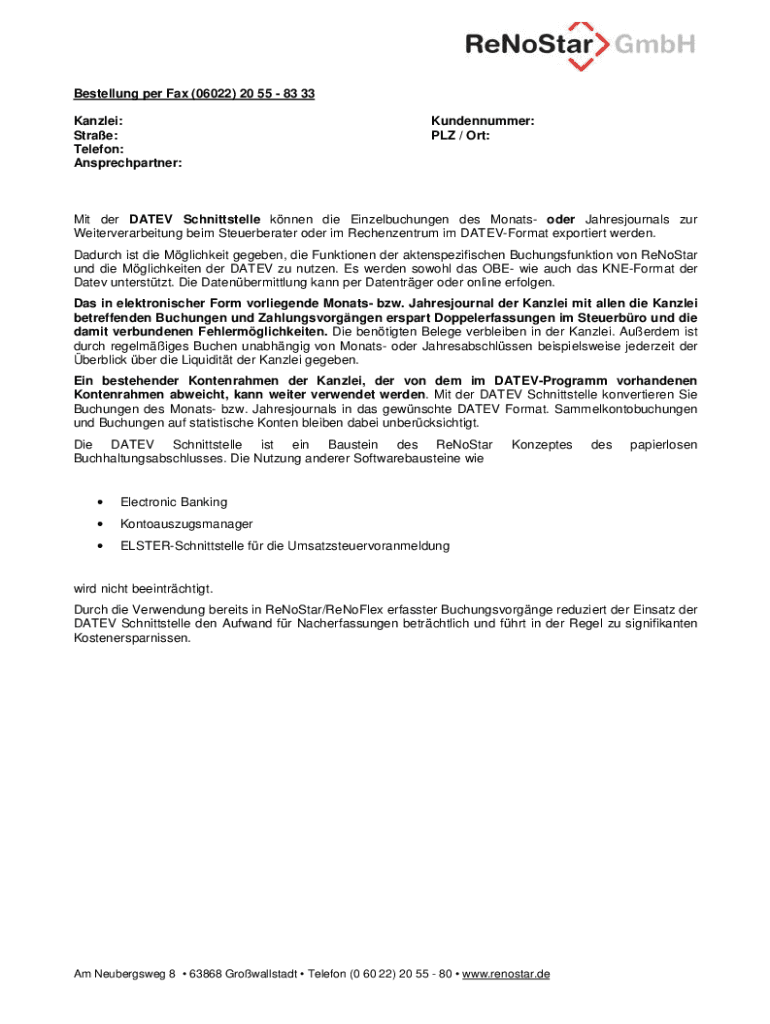 ReNoStar GmbH

Bestellung per Fax (06022) 20 55 - 83 33

Kanzlei:
Straße:
Telefon:
Ansprechpartner:

Kundennummer:
PLZ / Ort:

Mit der DATEV Schnittstelle können die Einzelbuchungen des Monats- oder Jahresjournals zur Weiterverarbeitung beim Steuerberater oder im Rechenzentrum im DATEV-Format exportiert werden.

Dadurch ist die Möglichkeit gegeben, die Funktionen der aktenspezifischen Buchungsfunktion von ReNoStar und die Möglichkeiten der DATEV zu nutzen. Es werden sowohl das OBE- wie auch das KNE-Format der Datev unterstützt. Die Datenübermittlung kann per Datenträger oder online erfolgen.

Das in elektronischer Form vorliegende Monats- bzw. Jahresjournal der Kanzlei mit allen die Kanzlei betreffenden Buchungen und Zahlungsvorgängen erspart Doppelerfassungen im Steuerbüro und die damit verbundenen Fehlermöglichkeiten. Die benötigten Belege verbleiben in der Kanzlei. Außerdem ist durch regelmäßiges Buchen unabhängig von Monats- oder Jahresabschlüssen beispielsweise jederzeit der Überblick über die Liquidität der Kanzlei gegeben.

Ein bestehender Kontenrahmen der Kanzlei, der von dem im DATEV-Programm vorhandenen Kontenrahmen abweicht, kann weiter verwendet werden. Mit der DATEV Schnittstelle konvertieren Sie Buchungen des Monats- bzw. Jahresjournals in das gewünschte DATEV Format. Sammelkontobuchungen und Buchungen auf statistische Konten bleiben dabei unberücksichtigt.

Die DATEV Schnittstelle ist ein Baustein des ReNoStar Konzeptes des papierlosen Buchhaltungsabschlusses. Die Nutzung anderer Softwarebausteine wie

• Electronic Banking
• Kontoauszugsmanager
• ELSTER-Schnittstelle für die Umsatzsteuervoranmeldung

wird nicht beeinträchtigt.

Durch die Verwendung bereits in ReNoStar/ReNoFlex erfasster Buchungsvorgänge reduziert der Einsatz der DATEV Schnittstelle den Aufwand für Nacherfassungen beträchtlich und führt in der Regel zu signifikanten Kostenersparnissen.

Am Neubergsweg 8 • 63868 Großwallstadt • Telefon (0 60 22) 20 55 - 80 • www.renostar.de